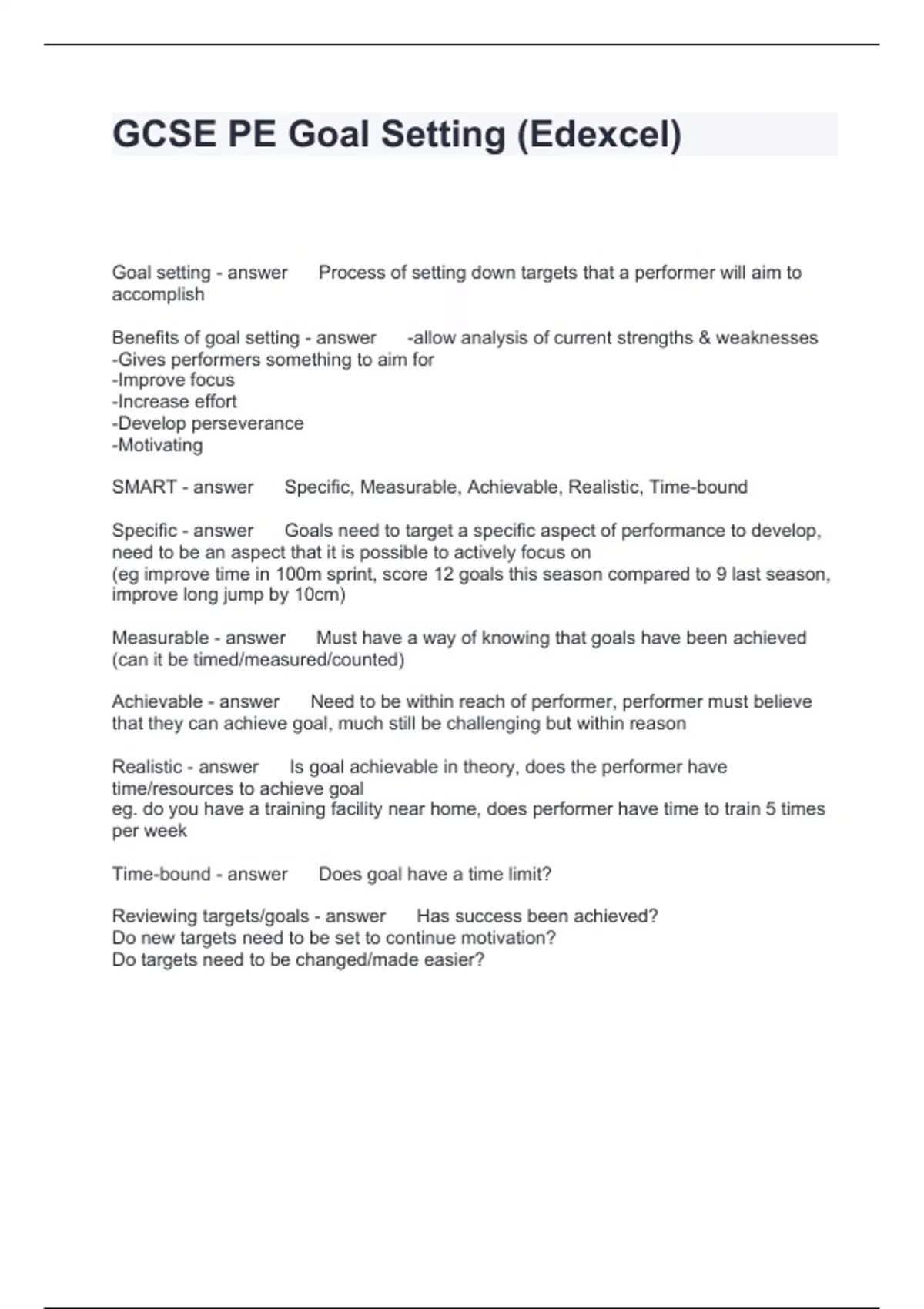 GCSE PE Goal Setting (Edexcel)

Goal setting - answer Process of setting down targets that a performer will aim to accomplish

Benefits of goal setting - answer -allow analysis of current strengths & weaknesses
-Gives performers something to aim for
-Improve focus
-Increase effort
-Develop perseverance
-Motivating

SMART - answer Specific, Measurable, Achievable, Realistic, Time-bound

Specific - answer Goals need to target a specific aspect of performance to develop, need to be an aspect that it is possible to actively focus on
(eg improve time in 100m sprint, score 12 goals this season compared to 9 last season, improve long jump by 10cm)

Measurable - answer Must have a way of knowing that goals have been achieved (can it be timed/measured/counted)

Achievable - answer Need to be within reach of performer, performer must believe that they can achieve goal, much still be challenging but within reason

Realistic - answer Is goal achievable in theory, does the performer have time/resources to achieve goal
eg. do you have a training facility near home, does performer have time to train 5 times per week

Time-bound - answer Does goal have a time limit?

Reviewing targets/goals - answer Has success been achieved?
Do new targets need to be set to continue motivation?
Do targets need to be changed/made easier?